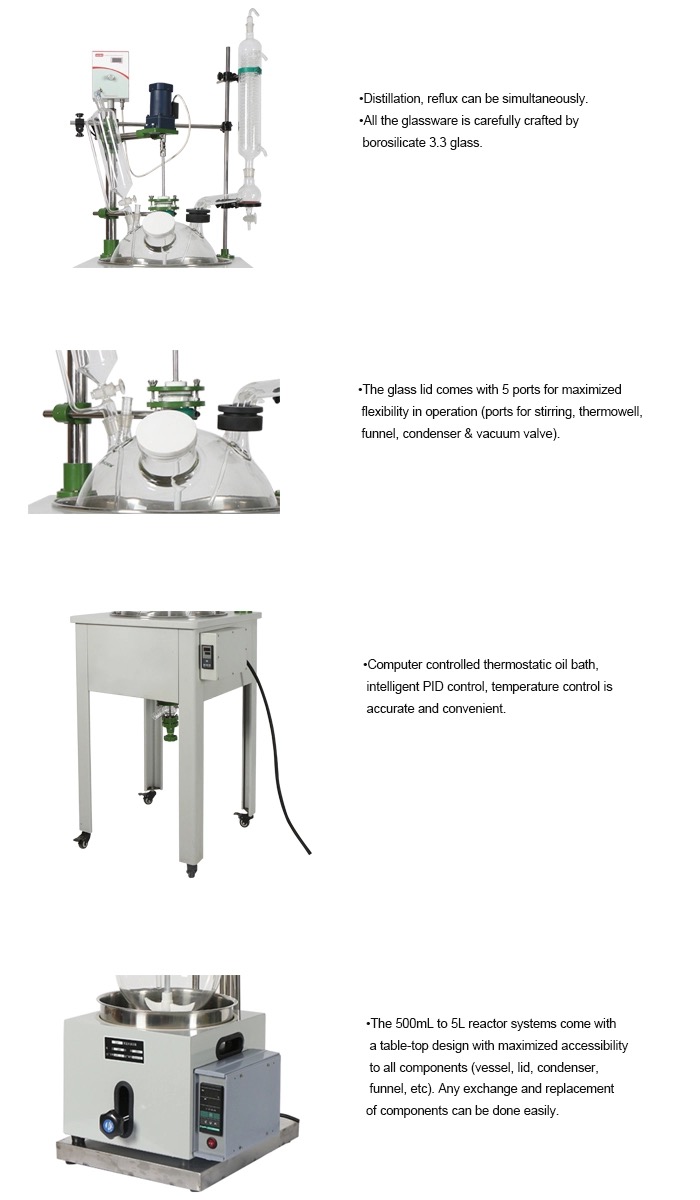 •Distillation, reflux can be simultaneously.
•All the glassware is carefully crafted by borosilicate 3.3 glass.

•The glass lid comes with 5 ports for maximized flexibility in operation (ports for stirring, thermowell, funnel, condenser & vacuum valve).

•Computer controlled thermostatic oil bath, intelligent PID control, temperature control is accurate and convenient.

•The 500mL to 5L reactor systems come with a table-top design with maximized accessibility to all components (vessel, lid, condenser, funnel, etc). Any exchange and replacement of components can be done easily.